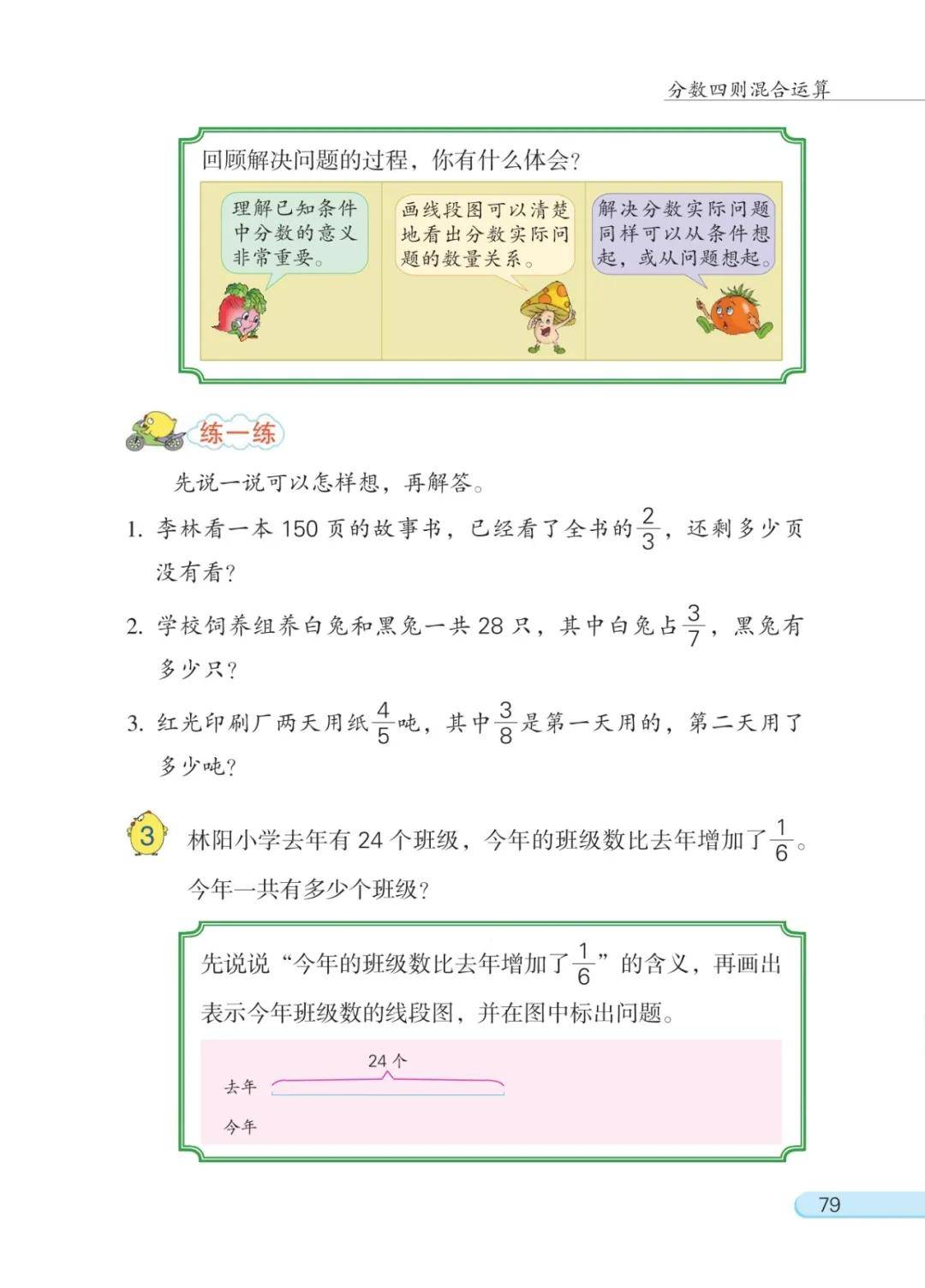 分数四则混合运算

回顾解决问题的过程，你有什么体会？

理解已知条件中分数的意义非常重要。

画线段图可以清楚地看出分数实际问题的数量关系。

解决分数实际问题同样可以从条件想起，或从问题想起。

练一练

先说一说可以怎样想，再解答。

1. 李林看一本 150 页的故事书，已经看了全书的$\frac{2}{3}$，还剩多少页没有看？

2. 学校饲养组养白兔和黑兔一共 28 只，其中白兔占$\frac{3}{7}$，黑兔有多少只？

3. 红光印刷厂两天用纸$\frac{4}{5}$吨，其中$\frac{3}{8}$是第一天用的，第二天用了多少吨？

3 林阳小学去年有 24 个班级，今年的班级数比去年增加了$\frac{1}{6}$。今年一共有多少个班级？

先说说“今年的班级数比去年增加了$\frac{1}{6}$”的含义，再画出表示今年班级数的线段图，并在图中标出问题。

24 个
去年
今年

79